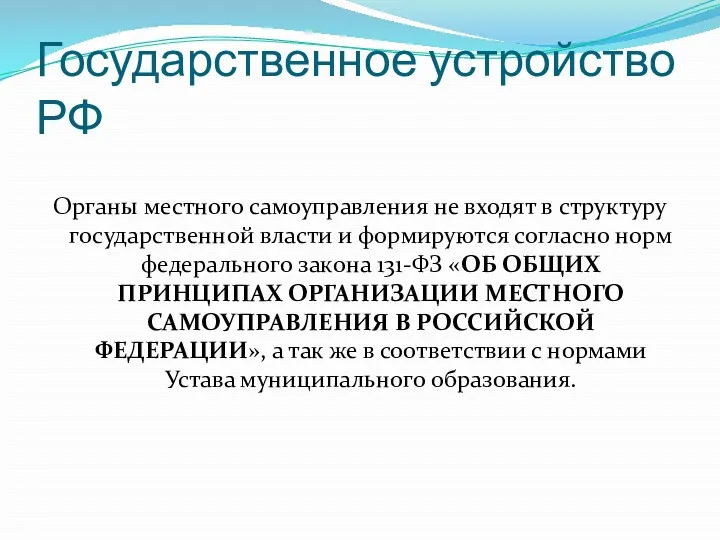 Государственное устройство РФ

Органы местного самоуправления не входят в структуру государственной власти и формируются согласно норм федерального закона 131-ФЗ «ОБ ОБЩИХ ПРИНЦИПАХ ОРГАНИЗАЦИИ МЕСТНОГО САМОУПРАВЛЕНИЯ В РОССИЙСКОЙ ФЕДЕРАЦИИ», а так же в соответствии с нормами Устава муниципального образования.